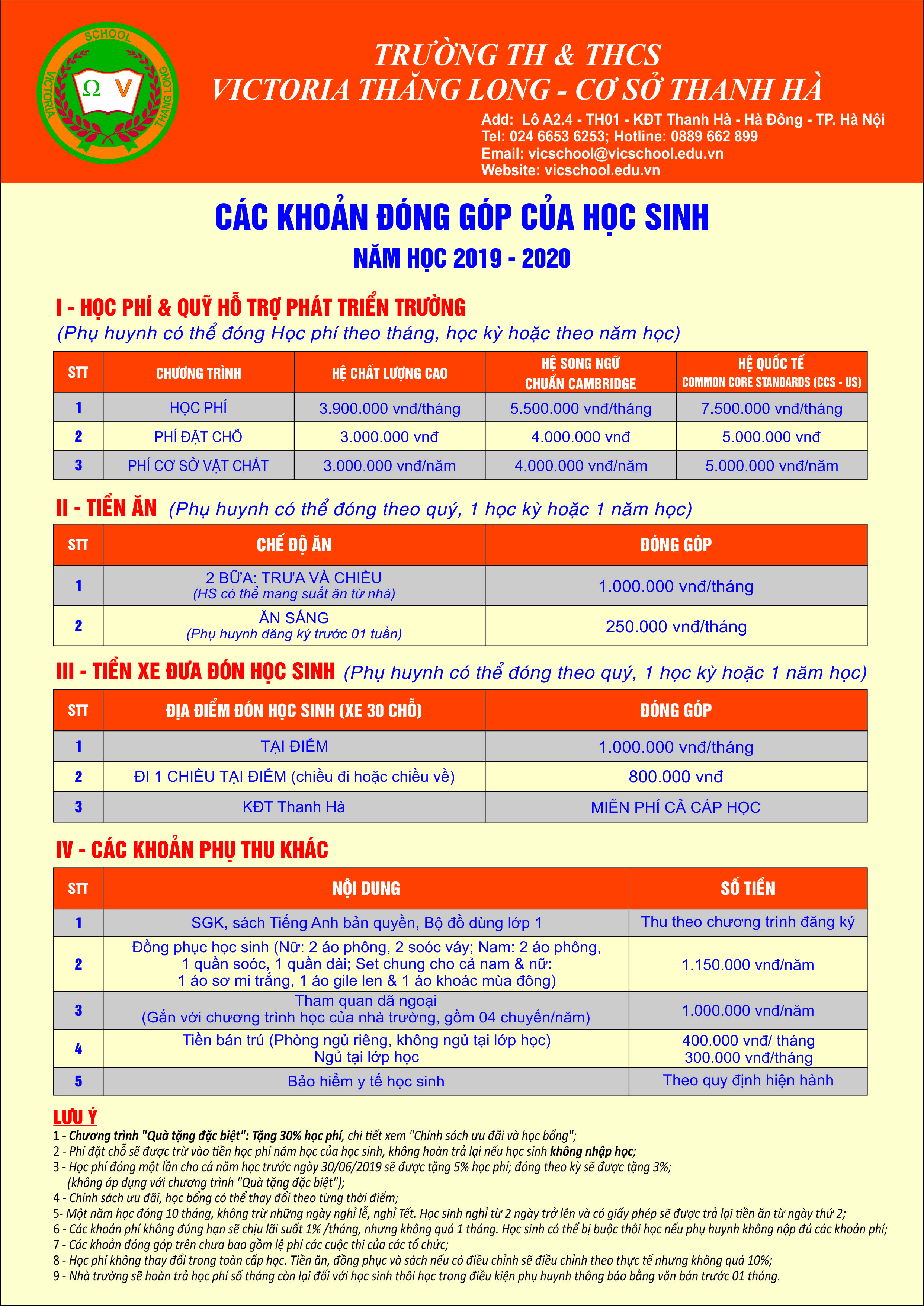 SCHOOL
VICTORIA THĂNG LONG
Ω V

TRƯỜNG TH & THCS
VICTORIA THĂNG LONG - CƠ SỞ THANH HÀ

Add: Lô A2.4 - TH01 - KĐT Thanh Hà - Hà Đông - TP. Hà Nội
Tel: 024 6653 6253; Hotline: 0889 662 899
Email: vicschool@vicschool.edu.vn
Website: vicschool.edu.vn

CÁC KHOẢN ĐÓNG GÓP CỦA HỌC SINH
NĂM HỌC 2019 - 2020

I - HỌC PHÍ & QUỸ HỖ TRỢ PHÁT TRIỂN TRƯỜNG
(Phụ huynh có thể đóng Học phí theo tháng, học kỳ hoặc theo năm học)

| STT | CHƯƠNG TRÌNH | HỆ CHẤT LƯỢNG CAO | HỆ SONG NGỮ CHUẨN CAMBRIDGE | HỆ QUỐC TẾ COMMON CORE STANDARDS (CCS - US) |
|---|---|---|---|---|
| 1 | HỌC PHÍ | 3.900.000 vnđ/tháng | 5.500.000 vnđ/tháng | 7.500.000 vnđ/tháng |
| 2 | PHÍ ĐẶT CHỖ | 3.000.000 vnđ | 4.000.000 vnđ | 5.000.000 vnđ |
| 3 | PHÍ CƠ SỞ VẬT CHẤT | 3.000.000 vnđ/năm | 4.000.000 vnđ/năm | 5.000.000 vnđ/năm |

II - TIỀN ĂN (Phụ huynh có thể đóng theo quý, 1 học kỳ hoặc 1 năm học)

| STT | CHẾ ĐỘ ĂN | ĐÓNG GÓP |
|---|---|---|
| 1 | 2 BỮA: TRƯA VÀ CHIỀU (HS có thể mang suất ăn từ nhà) | 1.000.000 vnđ/tháng |
| 2 | ĂN SÁNG (Phụ huynh đăng ký trước 01 tuần) | 250.000 vnđ/tháng |

III - TIỀN XE ĐƯA ĐÓN HỌC SINH (Phụ huynh có thể đóng theo quý, 1 học kỳ hoặc 1 năm học)

| STT | ĐỊA ĐIỂM ĐÓN HỌC SINH (XE 30 CHỖ) | ĐÓNG GÓP |
|---|---|---|
| 1 | TẠI ĐIỂM | 1.000.000 vnđ/tháng |
| 2 | ĐI 1 CHIỀU TẠI ĐIỂM (chiều đi hoặc chiều về) | 800.000 vnđ |
| 3 | KĐT Thanh Hà | MIỄN PHÍ CẢ CẤP HỌC |

IV - CÁC KHOẢN PHỤ THU KHÁC

| STT | NỘI DUNG | SỐ TIỀN |
|---|---|---|
| 1 | SGK, sách Tiếng Anh bản quyền, Bộ đồ dùng lớp 1 | Thu theo chương trình đăng ký |
| 2 | Đồng phục học sinh (Nữ: 2 áo phông, 2 soóc váy; Nam: 2 áo phông, 1 quần soóc, 1 quần dài; Set chung cho cả nam & nữ: 1 áo sơ mi trắng, 1 áo gile len & 1 áo khoác mùa đông) | 1.150.000 vnđ/năm |
| 3 | Tham quan dã ngoại (Gắn với chương trình học của nhà trường, gồm 04 chuyến/năm) | 1.000.000 vnđ/năm |
| 4 | Tiền bán trú (Phòng ngủ riêng, không ngủ tại lớp học) Ngủ tại lớp học | 400.000 vnđ/ tháng 300.000 vnđ/tháng |
| 5 | Bảo hiểm y tế học sinh | Theo quy định hiện hành |

LƯU Ý
1 - Chương trình "Quà tặng đặc biệt": Tặng 30% học phí, chi tiết xem "Chính sách ưu đãi và học bổng";
2 - Phí đặt chỗ sẽ được trừ vào tiền học phí năm học của học sinh, không hoàn trả lại nếu học sinh không nhập học;
3 - Học phí đóng một lần cho cả năm học trước ngày 30/06/2019 sẽ được tặng 5% học phí; đóng theo kỳ sẽ được tặng 3%; (không áp dụng với chương trình "Quà tặng đặc biệt");
4 - Chính sách ưu đãi, học bổng có thể thay đổi theo từng thời điểm;
5- Một năm học đóng 10 tháng, không trừ những ngày nghỉ lễ, nghỉ Tết. Học sinh nghỉ từ 2 ngày trở lên và có giấy phép sẽ được trả lại tiền ăn từ ngày thứ 2;
6 - Các khoản phí không đúng hạn sẽ chịu lãi suất 1% /tháng, nhưng không quá 1 tháng. Học sinh có thể bị buộc thôi học nếu phụ huynh không nộp đủ các khoản phí;
7 - Các khoản đóng góp trên chưa bao gồm lệ phí các cuộc thi của các tổ chức;
8 - Học phí không thay đổi trong toàn cấp học. Tiền ăn, đồng phục và sách nếu có điều chỉnh sẽ điều chỉnh theo thực tế nhưng không quá 10%;
9 - Nhà trường sẽ hoàn trả học phí số tháng còn lại đối với học sinh thôi học trong điều kiện phụ huynh thông báo bằng văn bản trước 01 tháng.